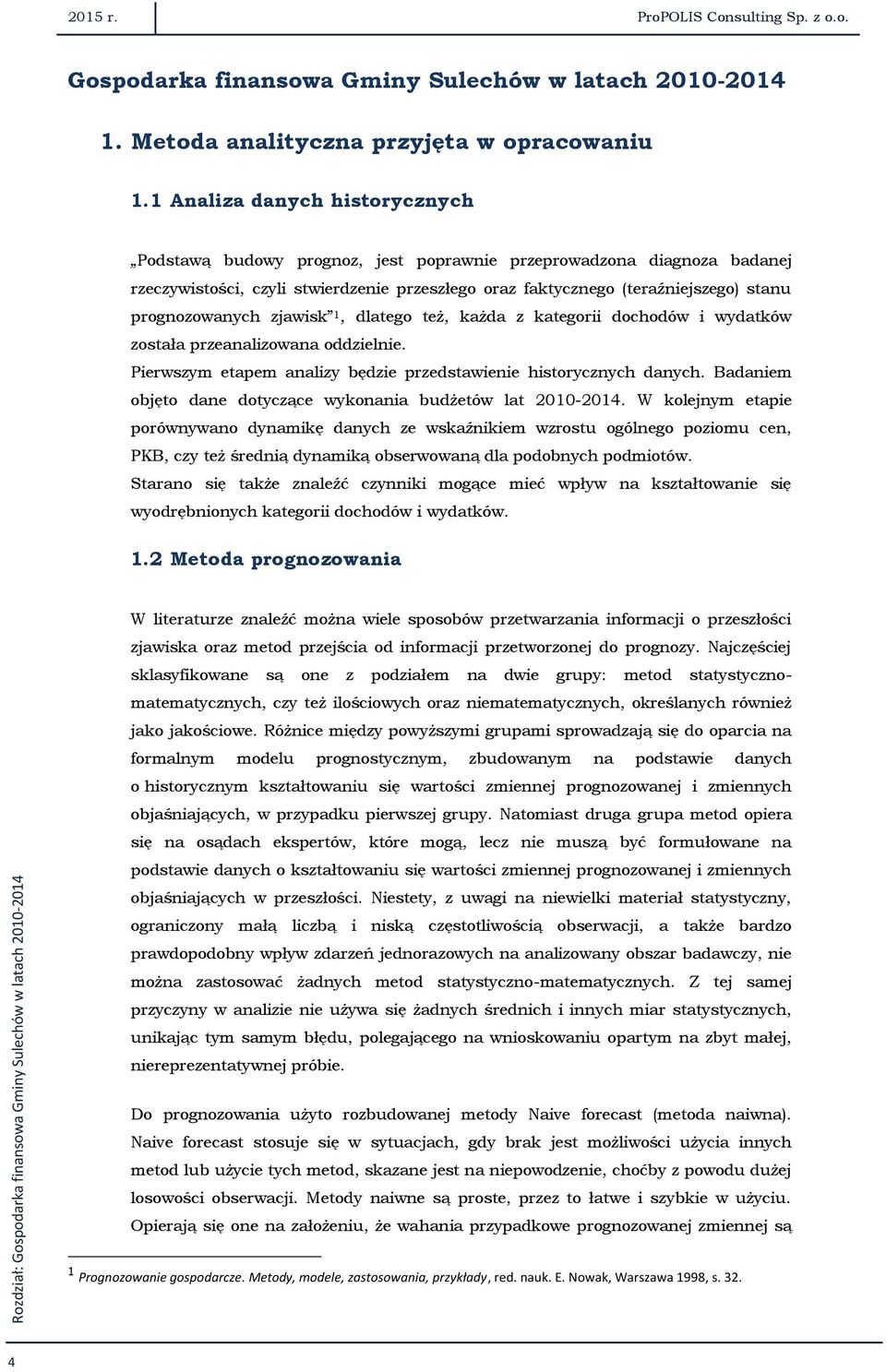 2015 r. ProPOLIS Consulting Sp. z o.o.

Gospodarka finansowa Gminy Sulechów w latach 2010-2014

1. Metoda analityczna przyjęta w opracowaniu

1.1 Analiza danych historycznych

„Podstawą budowy prognoz, jest poprawnie przeprowadzona diagnoza badanej rzeczywistości, czyli stwierdzenie przeszłego oraz faktycznego (teraźniejszego) stanu prognozowanych zjawisk”$^1$, dlatego też, każda z kategorii dochodów i wydatków została przeanalizowana oddzielnie.

Pierwszym etapem analizy będzie przedstawienie historycznych danych. Badaniem objęto dane dotyczące wykonania budżetów lat 2010-2014. W kolejnym etapie porównywano dynamikę danych ze wskaźnikiem wzrostu ogólnego poziomu cen, PKB, czy też średnią dynamiką obserwowaną dla podobnych podmiotów.

Starano się także znaleźć czynniki mogące mieć wpływ na kształtowanie się wyodrębnionych kategorii dochodów i wydatków.

1.2 Metoda prognozowania

W literaturze znaleźć można wiele sposobów przetwarzania informacji o przeszłości zjawiska oraz metod przejścia od informacji przetworzonej do prognozy. Najczęściej sklasyfikowane są one z podziałem na dwie grupy: metod statystyczno-matematycznych, czy też ilościowych oraz niematematycznych, określanych również jako jakościowe. Różnice między powyższymi grupami sprowadzają się do oparcia na formalnym modelu prognostycznym, zbudowanym na podstawie danych o historycznym kształtowaniu się wartości zmiennej prognozowanej i zmiennych objaśniających, w przypadku pierwszej grupy. Natomiast druga grupa metod opiera się na osądach ekspertów, które mogą, lecz nie muszą być formułowane na podstawie danych o kształtowaniu się wartości zmiennej prognozowanej i zmiennych objaśniających w przeszłości. Niestety, z uwagi na niewielki materiał statystyczny, ograniczony małą liczbą i niską częstotliwością obserwacji, a także bardzo prawdopodobny wpływ zdarzeń jednorazowych na analizowany obszar badawczy, nie można zastosować żadnych metod statystyczno-matematycznych. Z tej samej przyczyny w analizie nie używa się żadnych średnich i innych miar statystycznych, unikając tym samym błędu, polegającego na wnioskowaniu opartym na zbyt małej, niereprezentatywnej próbie.

Do prognozowania użyto rozbudowanej metody Naive forecast (metoda naiwna). Naive forecast stosuje się w sytuacjach, gdy brak jest możliwości użycia innych metod lub użycie tych metod, skazane jest na niepowodzenie, choćby z powodu dużej losowości obserwacji. Metody naiwne są proste, przez to łatwe i szybkie w użyciu. Opierają się one na założeniu, że wahania przypadkowe prognozowanej zmiennej są

$^1$ Prognozowanie gospodarcze. Metody, modele, zastosowania, przykłady, red. nauk. E. Nowak, Warszawa 1998, s. 32.

Rozdział: Gospodarka finansowa Gminy Sulechów w latach 2010-2014

4